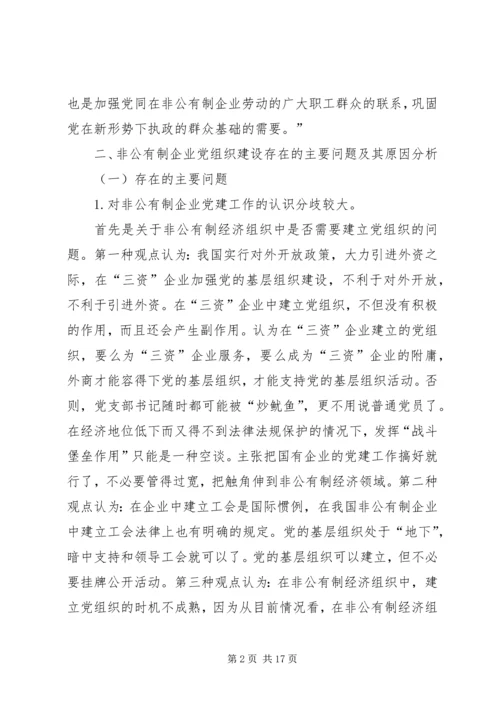 也是加强党同在非公有制企业劳动的广大职工群众的联系，巩固党在新形势下执政的群众基础的需要。”

二、非公有制企业党组织建设存在的主要问题及其原因分析

（一）存在的主要问题

1. 对非公有制企业党建工作的认识分歧较大。

首先是关于非公有制经济组织中是否需要建立党组织的问题。第一种观点认为：我国实行对外开放政策，大力引进外资之际，在“三资”企业加强党的基层组织建设，不利于对外开放，不利于引进外资。在“三资”企业中建立党组织，不但没有积极的作用，而且还会产生副作用。认为在“三资”企业建立的党组织，要么为“三资”企业服务，要么成为“三资”企业的附庸，外商才能容得下党的基层组织，才能支持党的基层组织活动。否则，党支部书记随时都可能被“炒鱿鱼”，更不用说普通党员了。在经济地位低下而又得不到法律法规保护的情况下，发挥“战斗堡垒作用”只能是一种空谈。主张把国有企业的党建工作搞好就行了，不必要管得过宽，把触角伸到非公有制经济领域。第二种观点认为：在企业中建立工会是国际惯例，在我国非公有制企业中建立工会法律上也有明确的规定。党的基层组织处于“地下”，暗中支持和领导工会就可以了。党的基层组织可以建立，但不必要挂牌公开活动。第三种观点认为：在非公有制经济组织中，建立党组织的时机不成熟，因为从目前情况看，在非公有制经济组

第 2 页 共 17 页